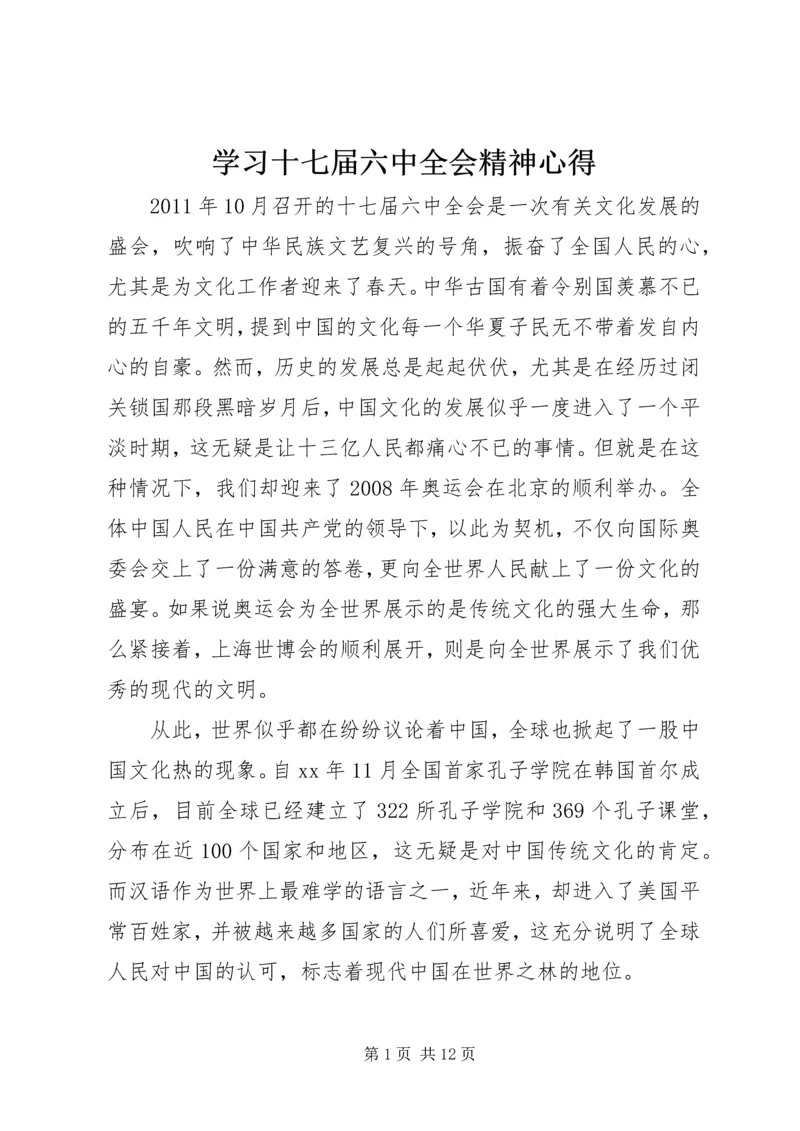 学习十七届六中全会精神心得

2011年10月召开的十七届六中全会是一次有关文化发展的盛会，吹响了中华民族文艺复兴的号角，振奋了全国人民的心，尤其是为文化工作者迎来了春天。中华古国有着令别国羡慕不已的五千年文明，提到中国的文化每一个华夏子民无不带着发自内心的自豪。然而，历史的发展总是起起伏伏，尤其是在经历过闭关锁国那段黑暗岁月后，中国文化的发展似乎一度进入了一个平淡时期，这无疑是让十三亿人民都痛心不已的事情。但就是在这种情况下，我们却迎来了2008年奥运会在北京的顺利举办。全体中国人民在中国共产党的领导下，以此为契机，不仅向国际奥委会交上了一份满意的答卷，更向全世界人民献上了一份文化的盛宴。如果说奥运会为全世界展示的是传统文化的强大生命，那么紧接着，上海世博会的顺利展开，则是向全世界展示了我们优秀的现代的文明。

从此，世界似乎都在纷纷议论着中国，全球也掀起了一股中国文化热的现象。自xx年11月全国首家孔子学院在韩国首尔成立后，目前全球已经建立了322所孔子学院和369个孔子课堂，分布在近100个国家和地区，这无疑是对中国传统文化的肯定。而汉语作为世界上最难学的语言之一，近年来，却进入了美国平常百姓家，并被越来越多国家的人们所喜爱，这充分说明了全球人民对中国的认可，标志着现代中国在世界之林的地位。

第1页 共12页